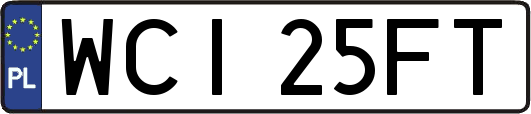 PL
WCI 25FT